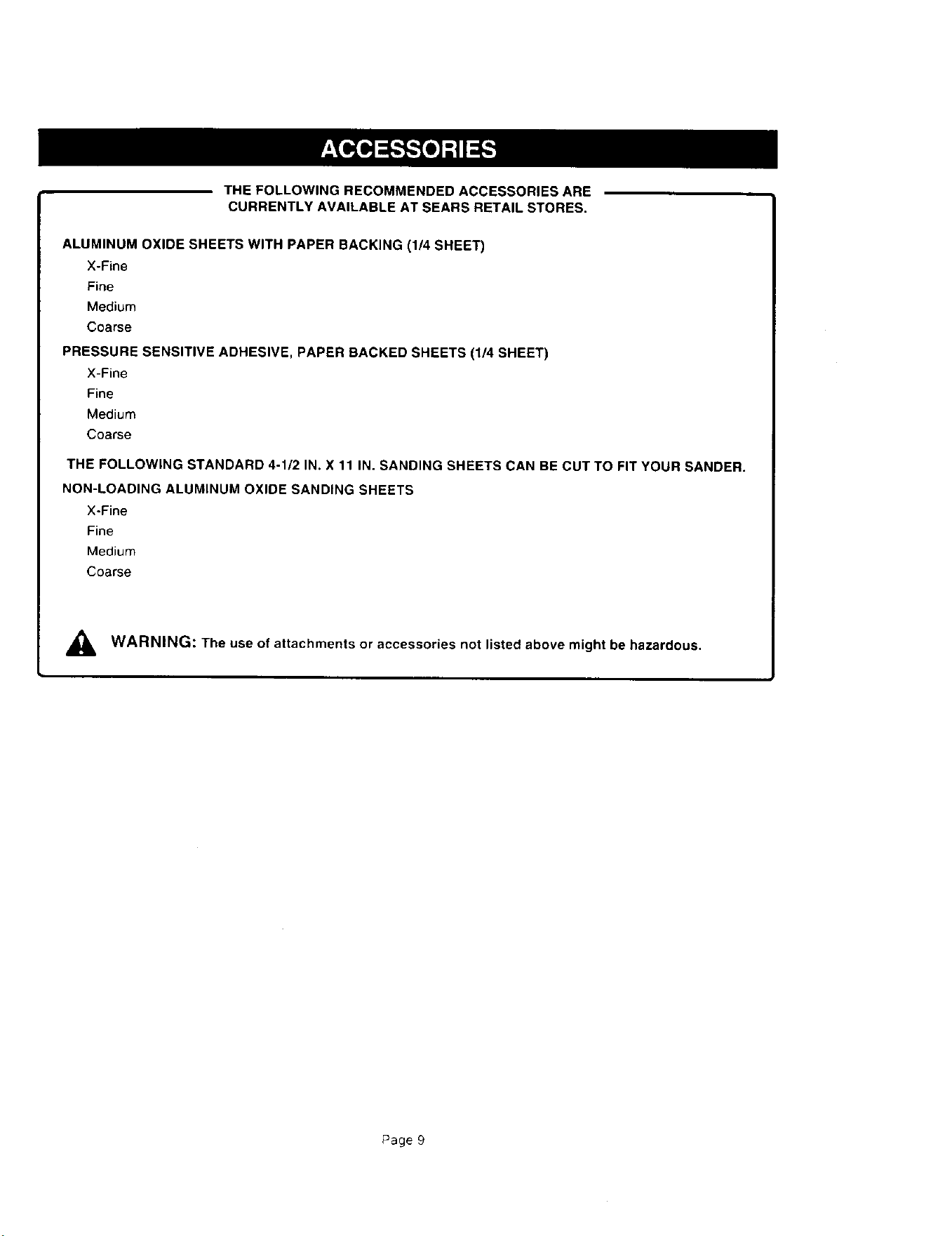 ACCESSORIES

THE FOLLOWING RECOMMENDED ACCESSORIES ARE CURRENTLY AVAILABLE AT SEARS RETAIL STORES.

ALUMINUM OXIDE SHEETS WITH PAPER BACKING (1/4 SHEET)
X-Fine
Fine
Medium
Coarse

PRESSURE SENSITIVE ADHESIVE, PAPER BACKED SHEETS (1/4 SHEET)
X-Fine
Fine
Medium
Coarse

THE FOLLOWING STANDARD 4-1/2 IN. X 11 IN. SANDING SHEETS CAN BE CUT TO FIT YOUR SANDER.

NON-LOADING ALUMINUM OXIDE SANDING SHEETS
X-Fine
Fine
Medium
Coarse

WARNING: The use of attachments or accessories not listed above might be hazardous.

Page 9